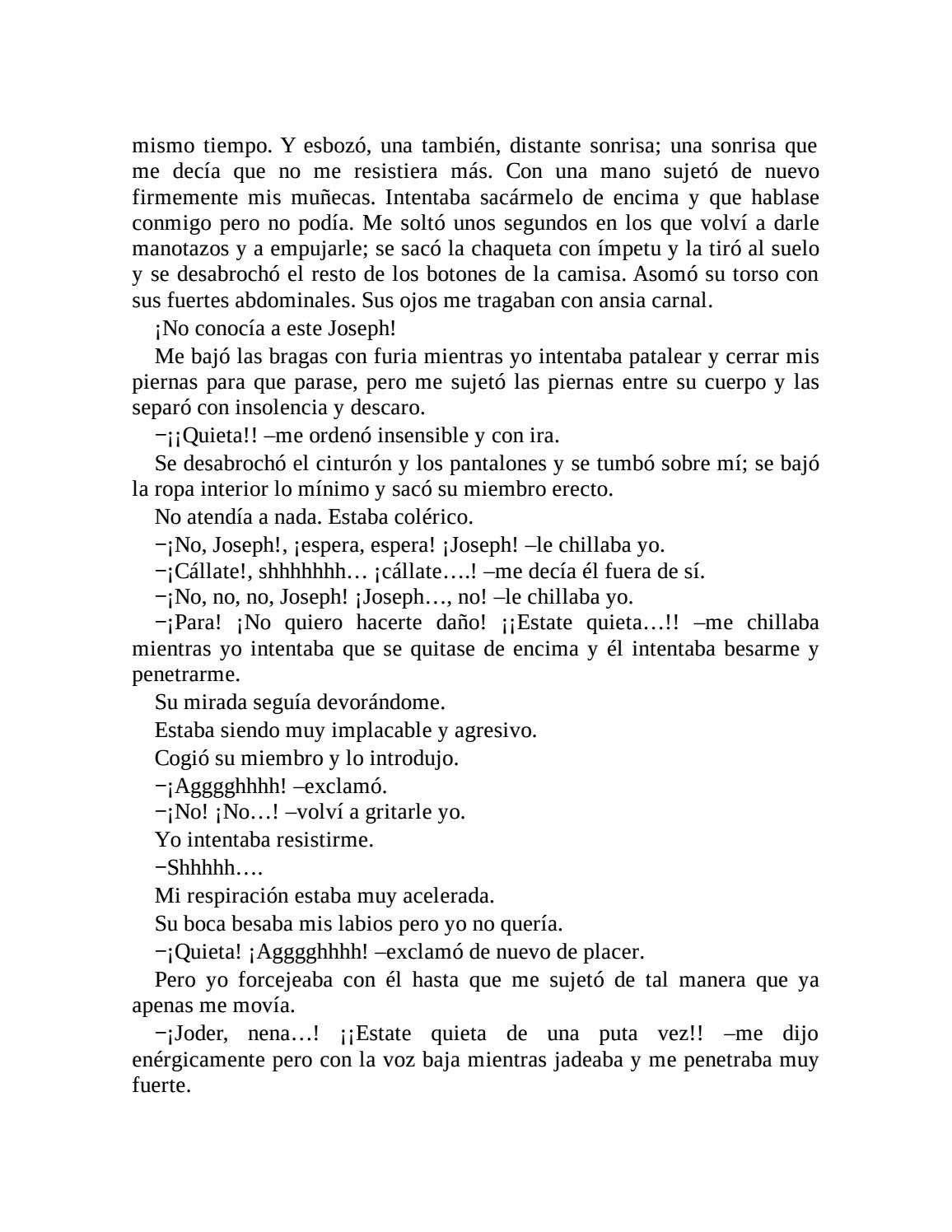 mismo tiempo. Y esbozó, una también, distante sonrisa; una sonrisa que me decía que no me resistiera más. Con una mano sujetó de nuevo firmemente mis muñecas. Intentaba sacármelo de encima y que hablase conmigo pero no podía. Me soltó unos segundos en los que volví a darle manotazos y a empujarle; se sacó la chaqueta con ímpetu y la tiró al suelo y se desabrochó el resto de los botones de la camisa. Asomó su torso con sus fuertes abdominales. Sus ojos me tragaban con ansia carnal.

¡No conocía a este Joseph!

Me bajó las bragas con furia mientras yo intentaba patalear y cerrar mis piernas para que parase, pero me sujetó las piernas entre su cuerpo y las separó con insolencia y descaro.

−¡¡Quieta!! –me ordenó insensible y con ira.

Se desabrochó el cinturón y los pantalones y se tumbó sobre mí; se bajó la ropa interior lo mínimo y sacó su miembro erecto.

No atendía a nada. Estaba colérico.

−¡No, Joseph!, ¡espera, espera! ¡Joseph! –le chillaba yo.

−¡Cállate!, shhhhhhh… ¡cállate….! –me decía él fuera de sí.

−¡No, no, no, Joseph! ¡Joseph…, no! –le chillaba yo.

−¡Para! ¡No quiero hacerte daño! ¡¡Estate quieta…!! –me chillaba mientras yo intentaba que se quitase de encima y él intentaba besarme y penetrarme.

Su mirada seguía devorándome.

Estaba siendo muy implacable y agresivo.

Cogió su miembro y lo introdujo.

−¡Agggghhhh! –exclamó.

−¡No! ¡No…! –volví a gritarle yo.

Yo intentaba resistirme.

−Shhhhh….

Mi respiración estaba muy acelerada.

Su boca besaba mis labios pero yo no quería.

−¡Quieta! ¡Agggghhhh! –exclamó de nuevo de placer.

Pero yo forcejeaba con él hasta que me sujetó de tal manera que ya apenas me movía.

−¡Joder, nena…! ¡¡Estate quieta de una puta vez!! –me dijo enérgicamente pero con la voz baja mientras jadeaba y me penetraba muy fuerte.